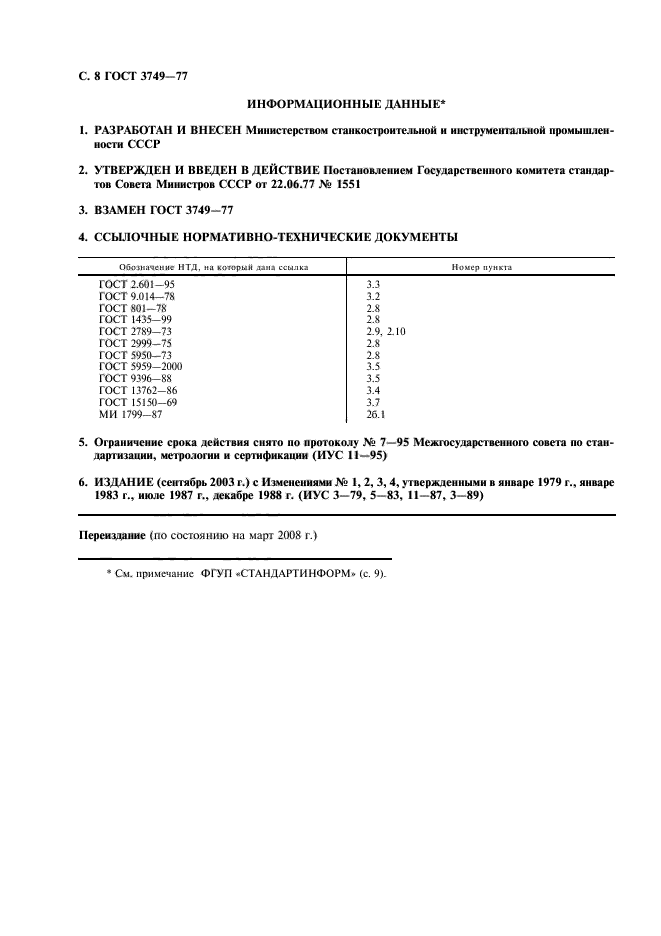 С. 8 ГОСТ 3749—77

ИНФОРМАЦИОННЫЕ ДАННЫЕ*

1. РАЗРАБОТАН И ВНЕСЕН Министерством станкостроительной и инструментальной промышленности СССР

2. УТВЕРЖДЕН И ВВЕДЕН В ДЕЙСТВИЕ Постановлением Государственного комитета стандартов Совета Министров СССР от 22.06.77 № 1551

3. ВЗАМЕН ГОСТ 3749—77

4. ССЫЛОЧНЫЕ НОРМАТИВНО-ТЕХНИЧЕСКИЕ ДОКУМЕНТЫ

| Обозначение НТД, на который дана ссылка | Номер пункта |
|---|---|
| ГОСТ 2.601—95 | 3.3 |
| ГОСТ 9.014—78 | 3.2 |
| ГОСТ 801—78 | 2.8 |
| ГОСТ 1435—99 | 2.8 |
| ГОСТ 2789—73 | 2.9, 2.10 |
| ГОСТ 2999—75 | 2.8 |
| ГОСТ 5950—73 | 2.8 |
| ГОСТ 5959—2000 | 3.5 |
| ГОСТ 9396—88 | 3.5 |
| ГОСТ 13762—86 | 3.4 |
| ГОСТ 15150—69 | 3.7 |
| МИ 1799—87 | 26.1 |

5. Ограничение срока действия снято по протоколу № 7—95 Межгосударственного совета по стандартизации, метрологии и сертификации (ИУС 11—95)

6. ИЗДАНИЕ (сентябрь 2003 г.) с Изменениями № 1, 2, 3, 4, утвержденными в январе 1979 г., январе 1983 г., июле 1987 г., декабре 1988 г. (ИУС 3—79, 5—83, 11—87, 3—89)

Переиздание (по состоянию на март 2008 г.)

* См. примечание ФГУП «СТАНДАРТИНФОРМ» (с. 9).